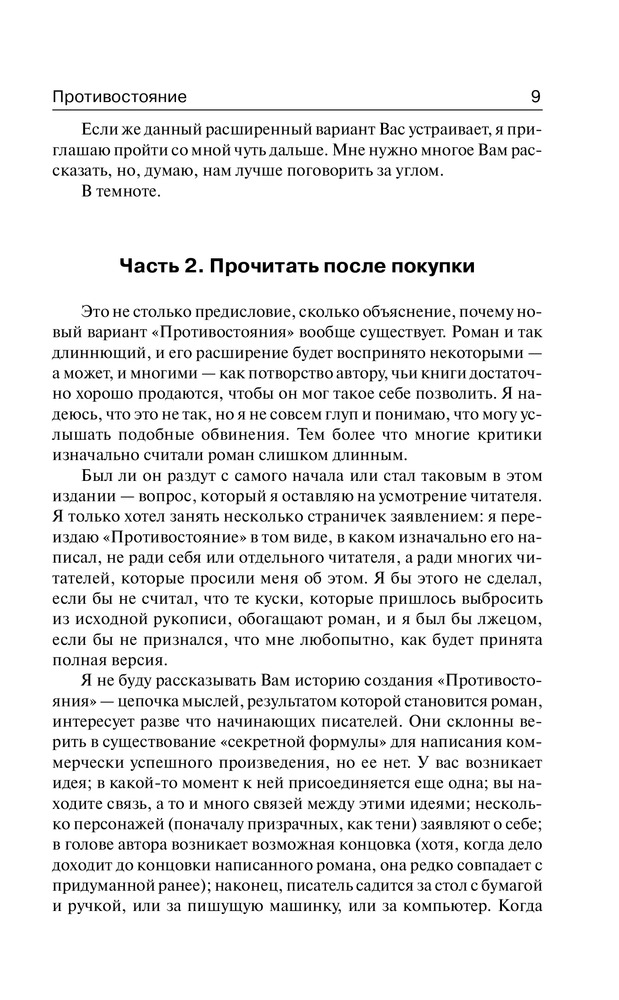 Противостояние 9

Если же данный расширенный вариант Вас устраивает, я приглашаю пройти со мной чуть дальше. Мне нужно многое Вам рассказать, но, думаю, нам лучше поговорить за углом.
В темноте.

Часть 2. Прочитать после покупки

Это не столько предисловие, сколько объяснение, почему новый вариант «Противостояния» вообще существует. Роман и так длиннющий, и его расширение будет воспринято некоторыми — а может, и многими — как потворство автору, чьи книги достаточно хорошо продаются, чтобы он мог такое себе позволить. Я надеюсь, что это не так, но я не совсем глуп и понимаю, что могу услышать подобные обвинения. Тем более что многие критики изначально считали роман слишком длинным.
Был ли он раздут с самого начала или стал таковым в этом издании — вопрос, который я оставляю на усмотрение читателя. Я только хотел занять несколько страничек заявлением: я переиздаю «Противостояние» в том виде, в каком изначально его написал, не ради себя или отдельного читателя, а ради многих читателей, которые просили меня об этом. Я бы этого не сделал, если бы не считал, что те куски, которые пришлось выбросить из исходной рукописи, обогащают роман, и я был бы лжецом, если бы не признался, что мне любопытно, как будет принята полная версия.
Я не буду рассказывать Вам историю создания «Противостояния» — цепочка мыслей, результатом которой становится роман, интересует разве что начинающих писателей. Они склонны верить в существование «секретной формулы» для написания коммерчески успешного произведения, но ее нет. У вас возникает идея; в какой-то момент к ней присоединяется еще одна; вы находите связь, а то и много связей между этими идеями; несколько персонажей (поначалу призрачных, как тени) заявляют о себе; в голове автора возникает возможная концовка (хотя, когда дело доходит до концовки написанного романа, она редко совпадает с придуманной ранее); наконец, писатель садится за стол с бумагой и ручкой, или за пишущую машинку, или за компьютер. Когда